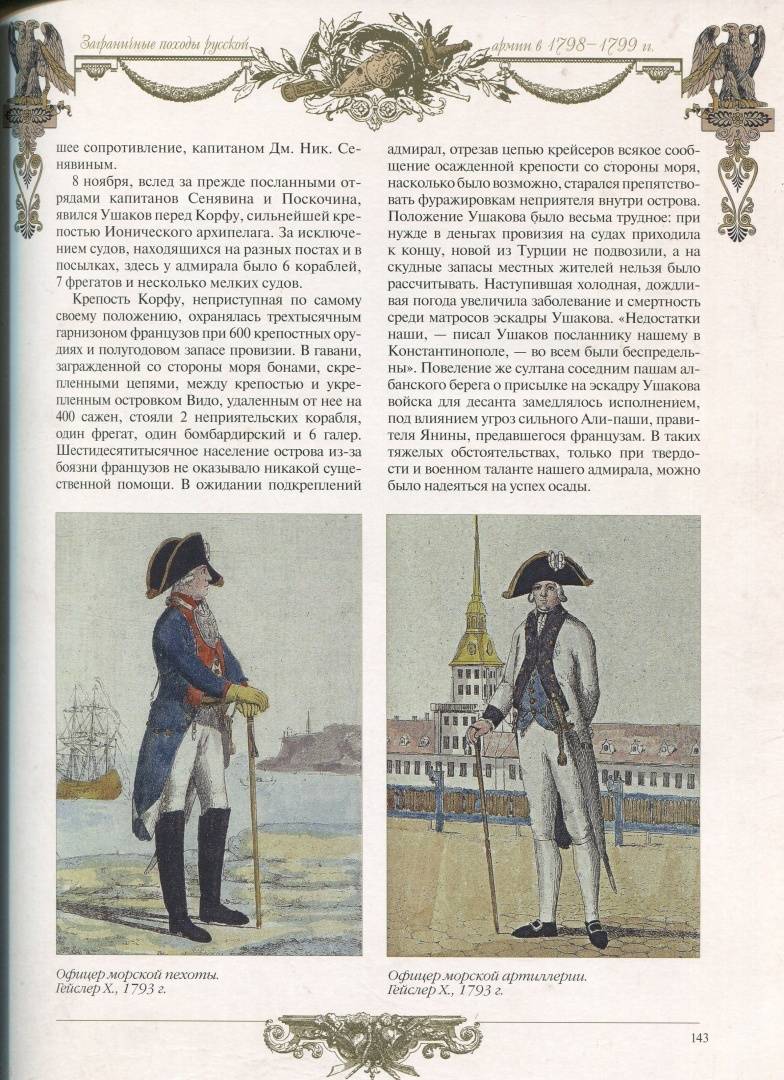 Заграничные походы русской армии в 1798–1799 гг.

шее сопротивление, капитаном Дм. Ник. Сенявиным.

8 ноября, вслед за прежде посланными отрядами капитанов Сенявина и Поскочина, явился Ушаков перед Корфу, сильнейшей крепостью Ионического архипелага. За исключением судов, находящихся на разных постах и в посылках, здесь у адмирала было 6 кораблей, 7 фрегатов и несколько мелких судов.

Крепость Корфу, неприступная по самому своему положению, охранялась трехтысячным гарнизоном французов при 600 крепостных орудиях и полугодовом запасе провизии. В гавани, загражденной со стороны моря бонами, скрепленными цепями, между крепостью и укрепленным островком Видо, удаленным от нее на 400 сажен, стояли 2 неприятельских корабля, один фрегат, один бомбардирский и 6 галер. Шестидесятитысячное население острова из-за боязни французов не оказывало никакой существенной помощи. В ожидании подкреплений адмирал, отрезав цепью крейсеров всякое сообщение осажденной крепости со стороны моря, насколько было возможно, старался препятствовать фуражировкам неприятеля внутри острова. Положение Ушакова было весьма трудное: при нужде в деньгах провизия на судах приходила к концу, новой из Турции не подвозили, а на скудные запасы местных жителей нельзя было рассчитывать. Наступившая холодная, дождливая погода увеличила заболевание и смертность среди матросов эскадры Ушакова. «Недостатки наши, — писал Ушаков посланнику нашему в Константинополе, — во всем были беспредельны». Повеление же султана соседним пашам албанского берега о присылке на эскадру Ушакова войска для десанта замедлялось исполнением, под влиянием угроз сильного Али-паши, правителя Янины, предавшегося французам. В таких тяжелых обстоятельствах, только при твердости и военном таланте нашего адмирала, можно было надеяться на успех осады.

Офицер морской пехоты. Гейслер Х., 1793 г.

Офицер морской артиллерии. Гейслер Х., 1793 г.

143